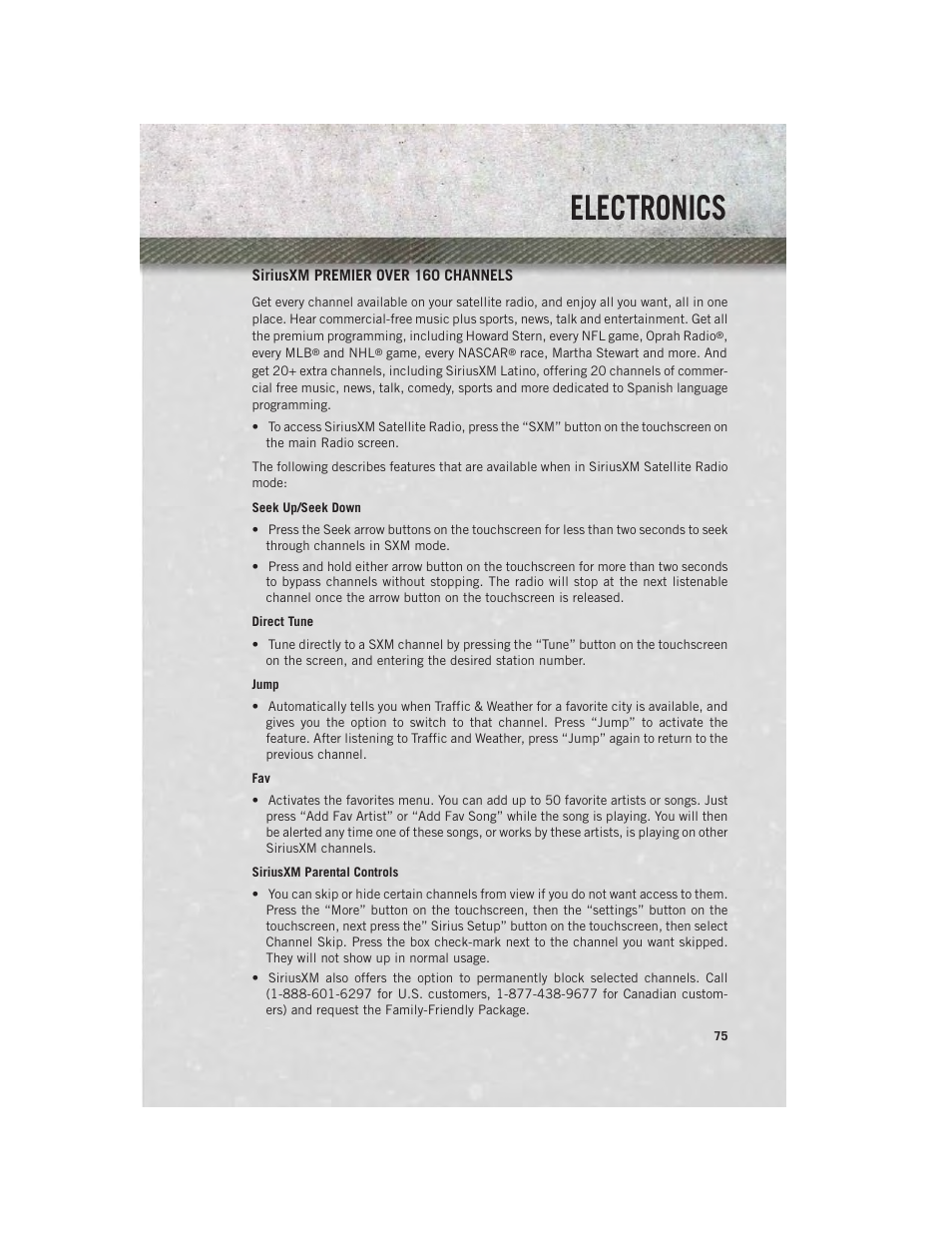 ELECTRONICS

SiriusXM PREMIER OVER 160 CHANNELS

Get every channel available on your satellite radio, and enjoy all you want, all in one place. Hear commercial-free music plus sports, news, talk and entertainment. Get all the premium programming, including Howard Stern, every NFL game, Oprah Radio®, every MLB® and NHL® game, every NASCAR® race, Martha Stewart and more. And get 20+ extra channels, including SiriusXM Latino, offering 20 channels of commercial free music, news, talk, comedy, sports and more dedicated to Spanish language programming.

• To access SiriusXM Satellite Radio, press the “SXM” button on the touchscreen on the main Radio screen.

The following describes features that are available when in SiriusXM Satellite Radio mode:

Seek Up/Seek Down

• Press the Seek arrow buttons on the touchscreen for less than two seconds to seek through channels in SXM mode.

• Press and hold either arrow button on the touchscreen for more than two seconds to bypass channels without stopping. The radio will stop at the next listenable channel once the arrow button on the touchscreen is released.

Direct Tune

• Tune directly to a SXM channel by pressing the “Tune” button on the touchscreen on the screen, and entering the desired station number.

Jump

• Automatically tells you when Traffic & Weather for a favorite city is available, and gives you the option to switch to that channel. Press “Jump” to activate the feature. After listening to Traffic and Weather, press “Jump” again to return to the previous channel.

Fav

• Activates the favorites menu. You can add up to 50 favorite artists or songs. Just press “Add Fav Artist” or “Add Fav Song” while the song is playing. You will then be alerted any time one of these songs, or works by these artists, is playing on other SiriusXM channels.

SiriusXM Parental Controls

• You can skip or hide certain channels from view if you do not want access to them. Press the “More” button on the touchscreen, then the “settings” button on the touchscreen, next press the” Sirius Setup” button on the touchscreen, then select Channel Skip. Press the box check-mark next to the channel you want skipped. They will not show up in normal usage.

• SiriusXM also offers the option to permanently block selected channels. Call (1-888-601-6297 for U.S. customers, 1-877-438-9677 for Canadian customers) and request the Family-Friendly Package.

75